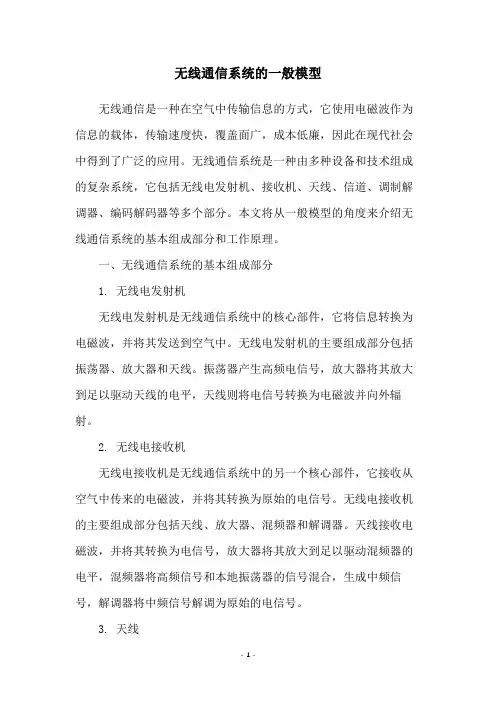 无线通信系统的一般模型

无线通信是一种在空气中传输信息的方式，它使用电磁波作为信息的载体，传输速度快，覆盖面广，成本低廉，因此在现代社会中得到了广泛的应用。无线通信系统是一种由多种设备和技术组成的复杂系统，它包括无线电发射机、接收机、天线、信道、调制解调器、编码解码器等多个部分。本文将从一般模型的角度来介绍无线通信系统的基本组成部分和工作原理。

一、无线通信系统的基本组成部分

1. 无线电发射机

无线电发射机是无线通信系统中的核心部件，它将信息转换为电磁波，并将其发送到空气中。无线电发射机的主要组成部分包括振荡器、放大器和天线。振荡器产生高频电信号，放大器将其放大到足以驱动天线的电平，天线则将电信号转换为电磁波并向外辐射。

2. 无线电接收机

无线电接收机是无线通信系统中的另一个核心部件，它接收从空气中传来的电磁波，并将其转换为原始的电信号。无线电接收机的主要组成部分包括天线、放大器、混频器和解调器。天线接收电磁波，并将其转换为电信号，放大器将其放大到足以驱动混频器的电平，混频器将高频信号和本地振荡器的信号混合，生成中频信号，解调器将中频信号解调为原始的电信号。

3. 天线

- 1 -